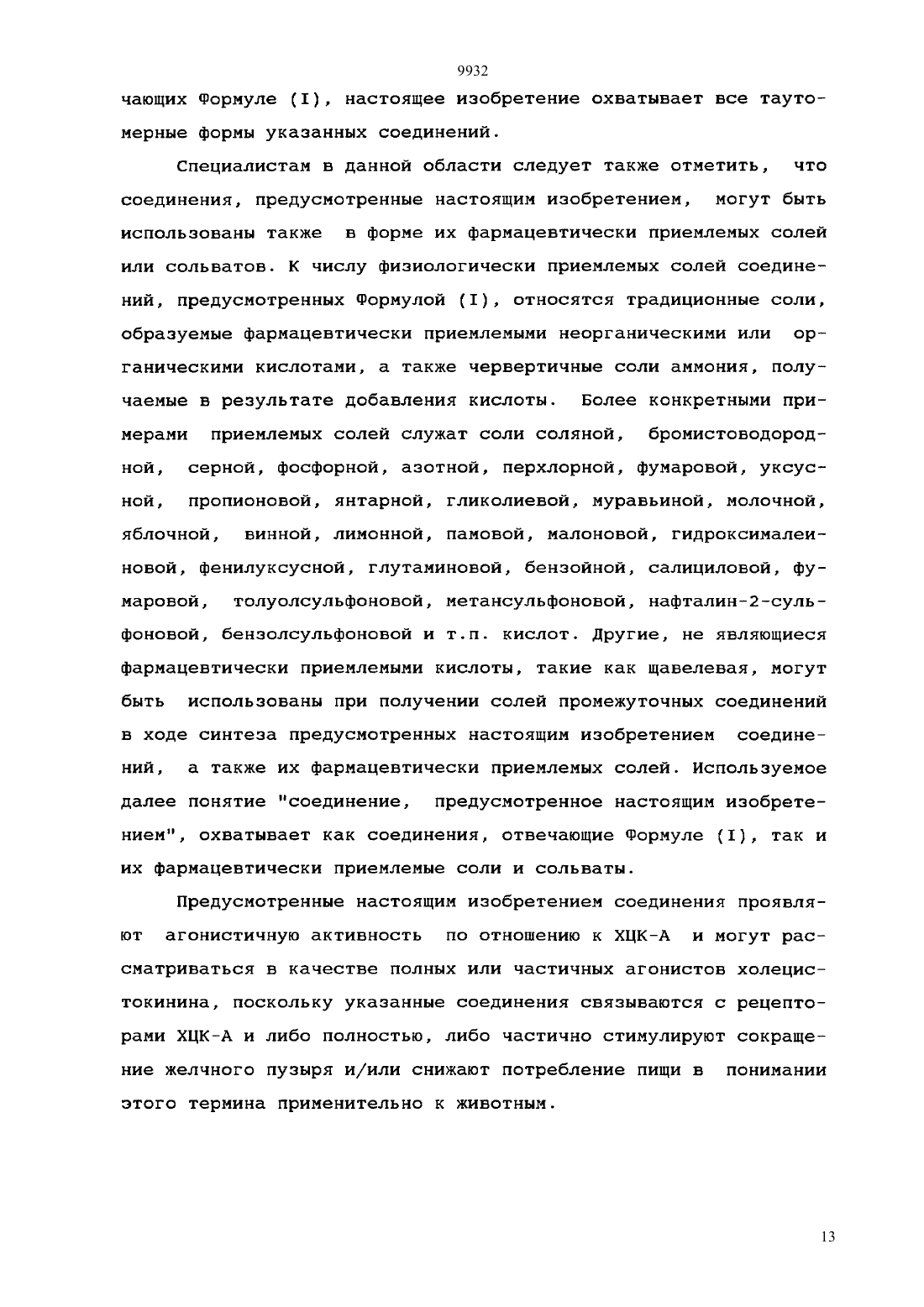 9932

чающих Формуле (I), настоящее изобретение охватывает все таутомерные формы указанных соединений.

Специалистам в данной области следует также отметить, что соединения, предусмотренные настоящим изобретением, могут быть использованы также в форме их фармацевтически приемлемых солей или сольватов. К числу физиологически приемлемых солей соединений, предусмотренных Формулой (I), относятся традиционные соли, образуемые фармацевтически приемлемыми неорганическими или органическими кислотами, а также червертичные соли аммония, получаемые в результате добавления кислоты. Более конкретными примерами приемлемых солей служат соли соляной, бромистоводородной, серной, фосфорной, азотной, перхлорной, фумаровой, уксусной, пропионовой, янтарной, гликолиевой, муравьиной, молочной, яблочной, винной, лимонной, памовой, малоновой, гидроксималеиновой, фенилуксусной, глутаминовой, бензойной, салициловой, фумаровой, толуолсульфоновой, метансульфоновой, нафталин-2-сульфоновой, бензолсульфоновой и т.п. кислот. Другие, не являющиеся фармацевтически приемлемыми кислоты, такие как щавелевая, могут быть использованы при получении солей промежуточных соединений в ходе синтеза предусмотренных настоящим изобретением соединений, а также их фармацевтически приемлемых солей. Используемое далее понятие "соединение, предусмотренное настоящим изобретением", охватывает как соединения, отвечающие Формуле (I), так и их фармацевтически приемлемые соли и сольваты.

Предусмотренные настоящим изобретением соединения проявляют агонистичную активность по отношению к ХЦК-А и могут рассматриваться в качестве полных или частичных агонистов холецистокинина, поскольку указанные соединения связываются с рецепторами ХЦК-А и либо полностью, либо частично стимулируют сокращение желчного пузыря и/или снижают потребление пищи в понимании этого термина применительно к животным.

13